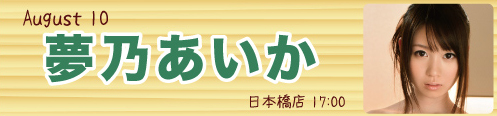 August 10
夢乃あいか
日本橋店 17:00